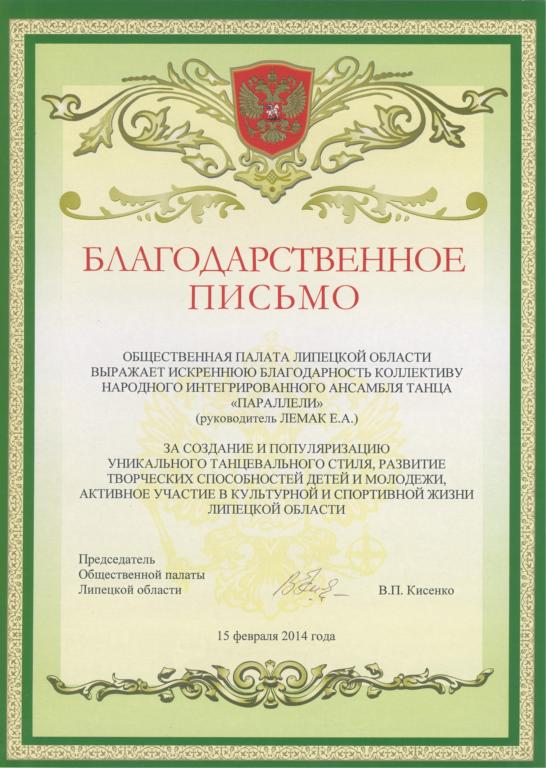 БЛАГОДАРСТВЕННОЕ ПИСЬМО

ОБЩЕСТВЕННАЯ ПАЛАТА ЛИПЕЦКОЙ ОБЛАСТИ ВЫРАЖАЕТ ИСКРЕННЮЮ БЛАГОДАРНОСТЬ КОЛЛЕКТИВУ НАРОДНОГО ИНТЕГРИРОВАННОГО АНСАМБЛЯ ТАНЦА «ПАРАЛЛЕЛИ» (руководитель ЛЕМАК Е.А.)

ЗА СОЗДАНИЕ И ПОПУЛЯРИЗАЦИЮ УНИКАЛЬНОГО ТАНЦЕВАЛЬНОГО СТИЛЯ, РАЗВИТИЕ ТВОРЧЕСКИХ СПОСОБНОСТЕЙ ДЕТЕЙ И МОЛОДЕЖИ, АКТИВНОЕ УЧАСТИЕ В КУЛЬТУРНОЙ И СПОРТИВНОЙ ЖИЗНИ ЛИПЕЦКОЙ ОБЛАСТИ

Председатель
Общественной палаты
Липецкой области
В.П. Кисенко

15 февраля 2014 года